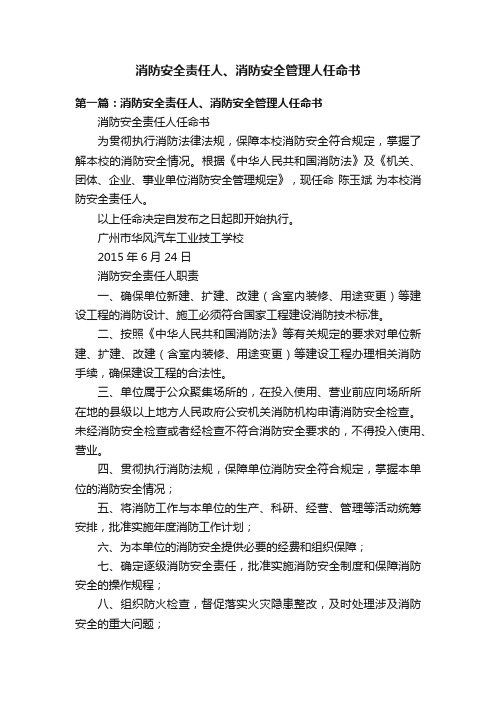 消防安全责任人、消防安全管理人任命书

第一篇：消防安全责任人、消防安全管理人任命书

消防安全责任人任命书

为贯彻执行消防法律法规，保障本校消防安全符合规定，掌握了解本校的消防安全情况。根据《中华人民共和国消防法》及《机关、团体、企业、事业单位消防安全管理规定》，现任命 陈玉斌 为本校消防安全责任人。

以上任命决定自发布之日起即开始执行。

广州市华风汽车工业技工学校

2015 年 6 月 24 日

消防安全责任人职责

一、确保单位新建、扩建、改建（含室内装修、用途变更）等建设工程的消防设计、施工必须符合国家工程建设消防技术标准。

二、按照《中华人民共和国消防法》等有关规定的要求对单位新建、扩建、改建（含室内装修、用途变更）等建设工程办理相关消防手续，确保建设工程的合法性。

三、单位属于公众聚集场所的，在投入使用、营业前应向场所所在地的县级以上地方人民政府公安机关消防机构申请消防安全检查。未经消防安全检查或者经检查不符合消防安全要求的，不得投入使用、营业。

四、贯彻执行消防法规，保障单位消防安全符合规定，掌握本单位的消防安全情况；

五、将消防工作与本单位的生产、科研、经营、管理等活动统筹安排，批准实施年度消防工作计划；

六、为本单位的消防安全提供必要的经费和组织保障；

七、确定逐级消防安全责任，批准实施消防安全制度和保障消防安全的操作规程；

八、组织防火检查，督促落实火灾隐患整改，及时处理涉及消防安全的重大问题；